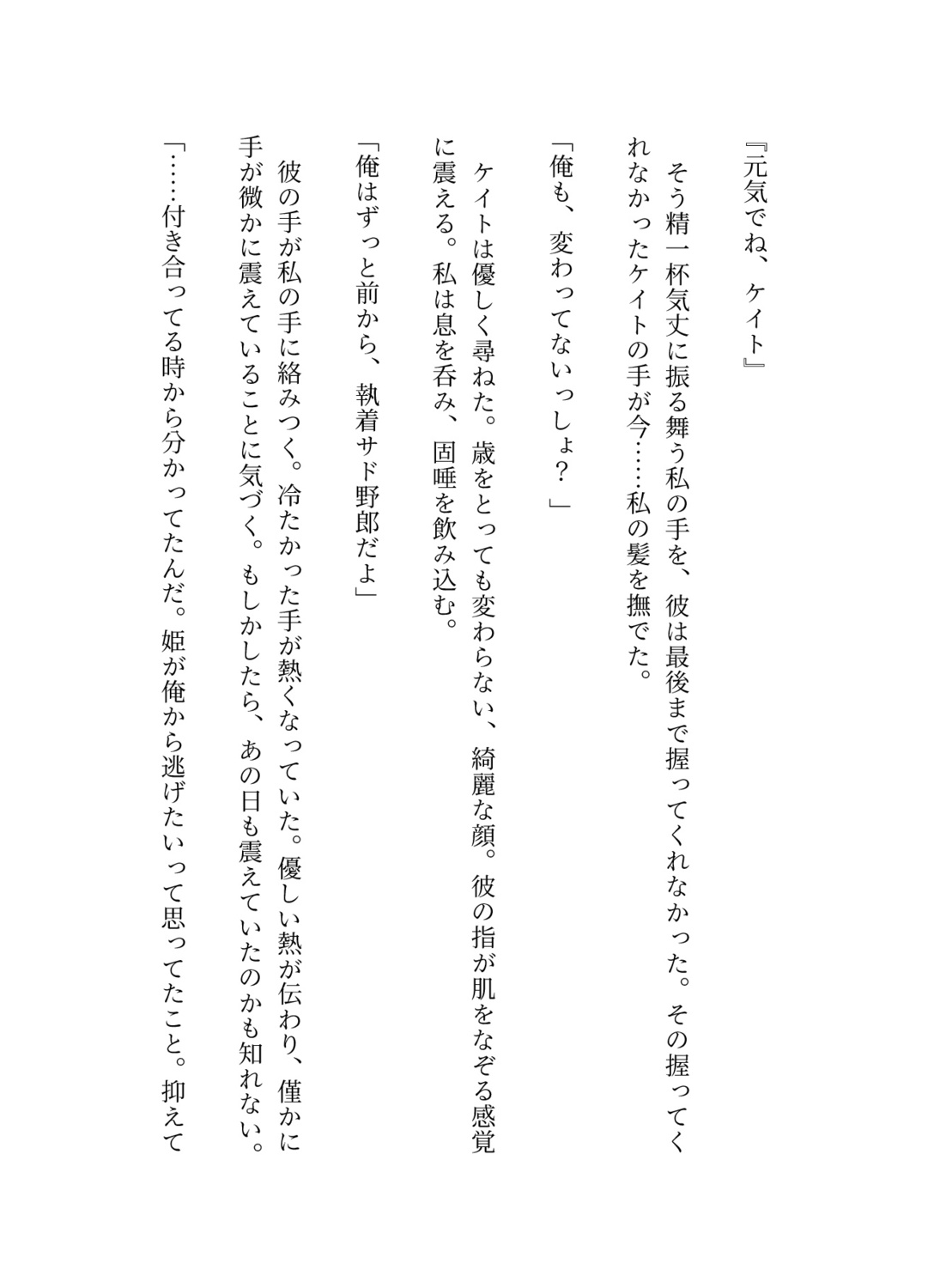 『元気でね、ケイト』

そう精一杯気丈に振る舞う私の手を、彼は最後まで握ってくれなかった。その握ってくれなかったケイトの手が今……私の髪を撫でた。

「俺も、変わってないっしょ？」

ケイトは優しく尋ねた。歳をとっても変わらない、綺麗な顔。彼の指が肌をなぞる感覚に震える。私は息を呑み、固唾を飲み込む。

「俺はずっと前から、執着サド野郎だよ」

彼の手が私の手に絡みつく。冷たかった手が熱くなっていた。優しい熱が伝わり、僅かに手が微かに震えていることに気づく。もしかしたら、あの日も震えていたのかも知れない。

「……付き合ってる時から分かってたんだ。姫が俺から逃げたいって思ってたこと。抑えて